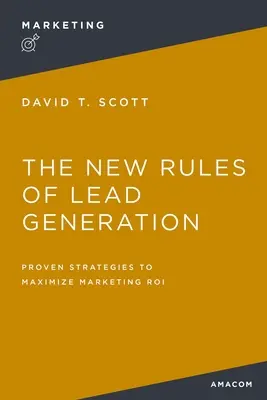 MARKETING

DAVID T. SCOTT

THE NEW RULES OF LEAD GENERATION

PROVEN STRATEGIES TO MAXIMIZE MARKETING ROI

AMACOM